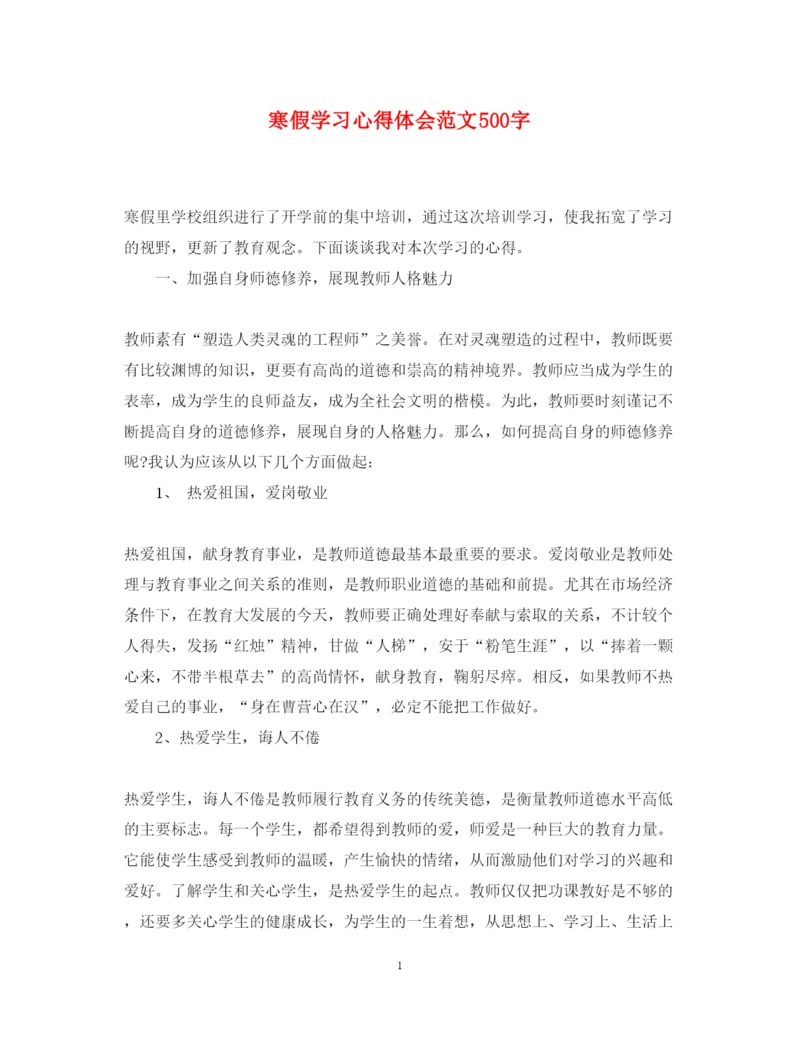 寒假学习心得体会范文500字

寒假里学校组织进行了开学前的集中培训，通过这次培训学习，使我拓宽了学习的视野，更新了教育观念。下面谈谈我对本次学习的心得。

一、加强自身师德修养，展现教师人格魅力

教师素有“塑造人类灵魂的工程师”之美誉。在对灵魂塑造的过程中，教师既要有比较渊博的知识，更要有高尚的道德和崇高的精神境界。教师应当成为学生的表率，成为学生的良师益友，成为全社会文明的楷模。为此，教师要时刻谨记不断提高自身的道德修养，展现自身的人格魅力。那么，如何提高自身的师德修养呢?我认为应该从以下几个方面做起:

1、 热爱祖国，爱岗敬业

热爱祖国，献身教育事业，是教师道德最基本最重要的要求。爱岗敬业是教师处理与教育事业之间关系的准则，是教师职业道德的基础和前提。尤其在市场经济条件下，在教育大发展的今天，教师要正确处理好奉献与索取的关系，不计较个人得失，发扬“红烛”精神，甘做“人梯”，安于“粉笔生涯”，以“捧着一颗心来，不带半根草去”的高尚情怀，献身教育，鞠躬尽瘁。相反，如果教师不热爱自己的事业，“身在曹营心在汉”，必定不能把工作做好。

2、热爱学生，诲人不倦

热爱学生，诲人不倦是教师履行教育义务的传统美德，是衡量教师道德水平高低的主要标志。每一个学生，都希望得到教师的爱，师爱是一种巨大的教育力量。它能使学生感受到教师的温暖，产生愉快的情绪，从而激励他们对学习的兴趣和爱好。了解学生和关心学生，是热爱学生的起点。教师仅仅把功课教好是不够的，还要多关心学生的健康成长，为学生的一生着想，从思想上、学习上、生活上

1